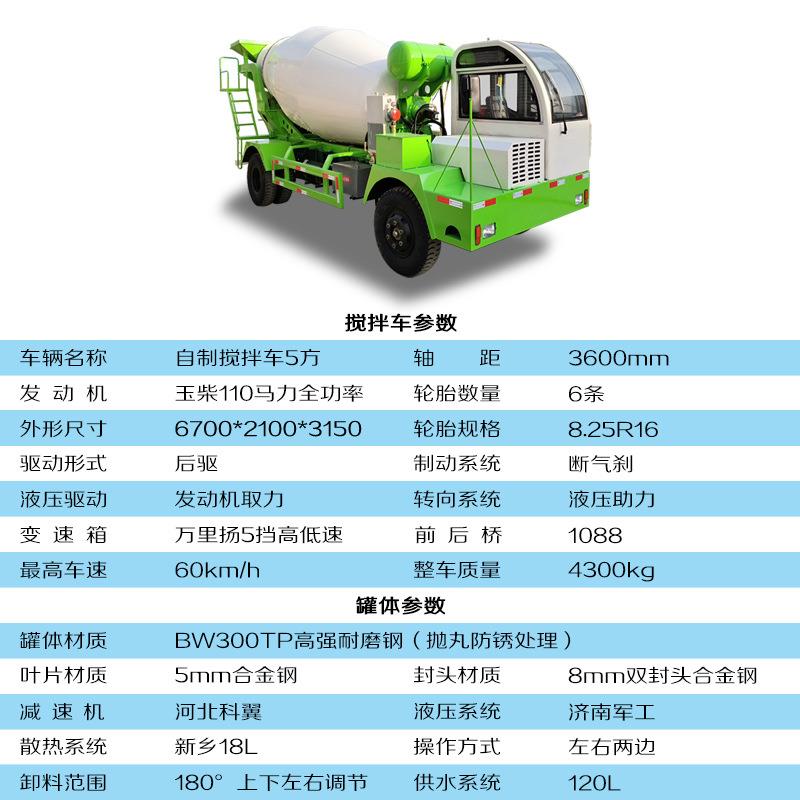 搅拌车参数

| 车辆名称 | 自制搅拌车5方 | 轴　　距 | 3600mm |
|---|---|---|---|
| 发动机 | 玉柴110马力全功率 | 轮胎数量 | 6条 |
| 外形尺寸 | 6700*2100*3150 | 轮胎规格 | 8.25R16 |
| 驱动形式 | 后驱 | 制动系统 | 断气刹 |
| 液压驱动 | 发动机取力 | 转向系统 | 液压助力 |
| 变速箱 | 万里扬5挡高低速 | 前后桥 | 1088 |
| 最高车速 | 60km/h | 整车质量 | 4300kg |

罐体参数

| 罐体材质 | BW300TP高强耐磨钢（抛丸防锈处理） | | |
|---|---|---|---|
| 叶片材质 | 5mm合金钢 | 封头材质 | 8mm双封头合金钢 |
| 减速机 | 河北科翼 | 液压系统 | 济南军工 |
| 散热系统 | 新乡18L | 操作方式 | 左右两边 |
| 卸料范围 | 180° 上下左右调节 | 供水系统 | 120L |